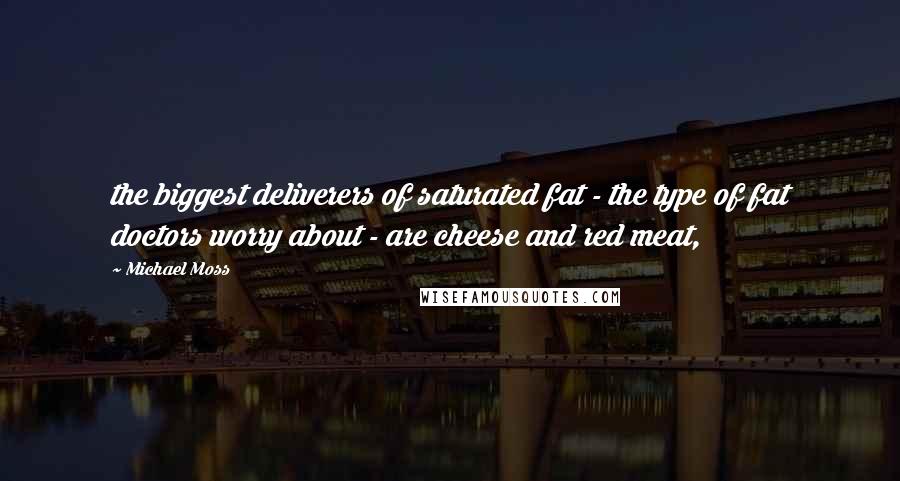 the biggest deliverers of saturated fat - the type of fat doctors worry about - are cheese and red meat,

~ Michael Moss

WISEFAMOUSQUOTES.COM